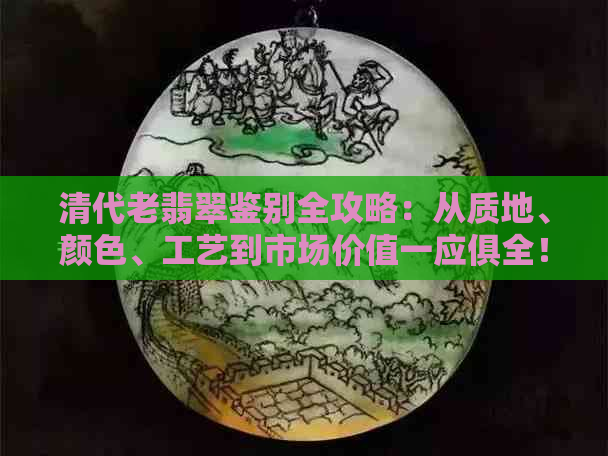 清代老翡翠鉴别全攻略：从质地、颜色、工艺到市场价值一应俱全！